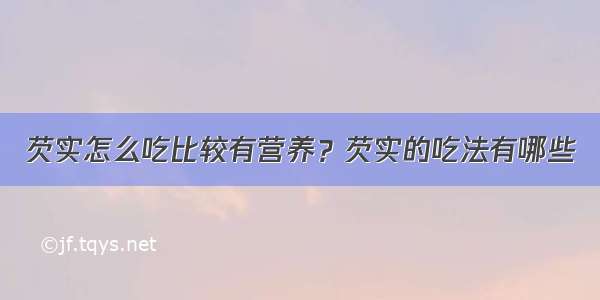 芡实怎么吃比较有营养？芡实的吃法有哪些

©jf.tqys.net